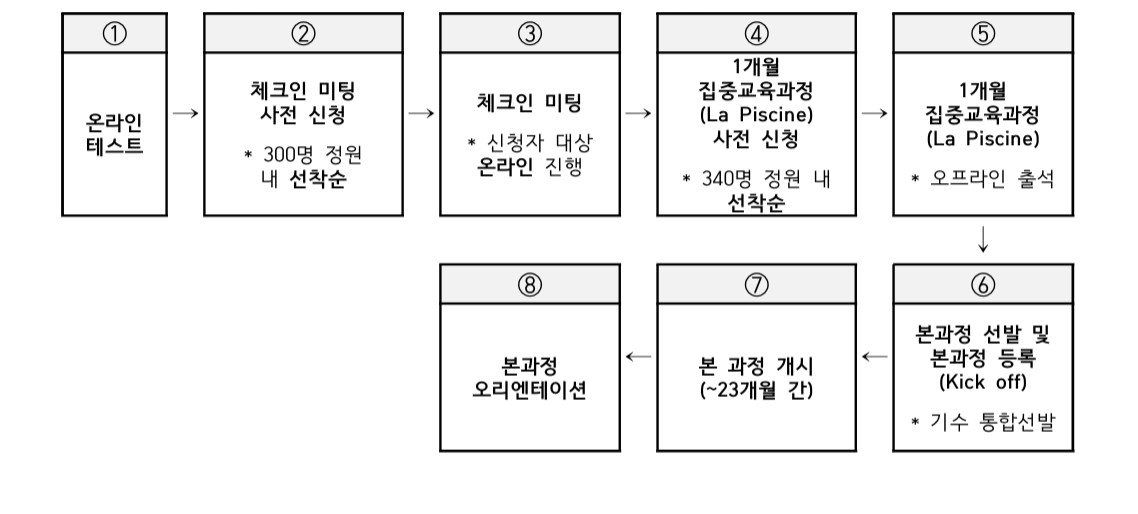 ①

온라인 테스트

→

②

체크인 미팅 사전 신청

* 300명 정원 내 선착순

→

③

체크인 미팅

* 신청자 대상 온라인 진행

→

④

1개월 집중교육과정 (La Piscine) 사전 신청

* 340명 정원 내 선착순

→

⑤

1개월 집중교육과정 (La Piscine)

* 오프라인 출석

↓

⑥

본과정 선발 및 본과정 등록 (Kick off)

* 기수 통합선발

←

⑦

본 과정 개시 (~23개월 간)

←

⑧

본과정 오리엔테이션